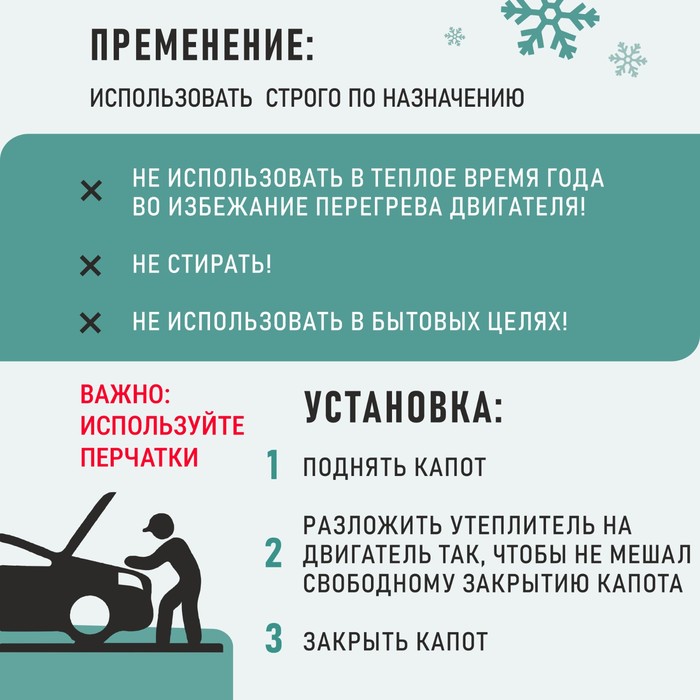 ПРЕМЕНЕНИЕ:

ИСПОЛЬЗОВАТЬ СТРОГО ПО НАЗНАЧЕНИЮ

× НЕ ИСПОЛЬЗОВАТЬ В ТЕПЛОЕ ВРЕМЯ ГОДА ВО ИЗБЕЖАНИЕ ПЕРЕГРЕВА ДВИГАТЕЛЯ!

× НЕ СТИРАТЬ!

× НЕ ИСПОЛЬЗОВАТЬ В БЫТОВЫХ ЦЕЛЯХ!

ВАЖНО: ИСПОЛЬЗУЙТЕ ПЕРЧАТКИ

УСТАНОВКА:

1 ПОДНЯТЬ КАПОТ

2 РАЗЛОЖИТЬ УТЕПЛИТЕЛЬ НА ДВИГАТЕЛЬ ТАК, ЧТОБЫ НЕ МЕШАЛ СВОБОДНОМУ ЗАКРЫТИЮ КАПОТА

3 ЗАКРЫТЬ КАПОТ